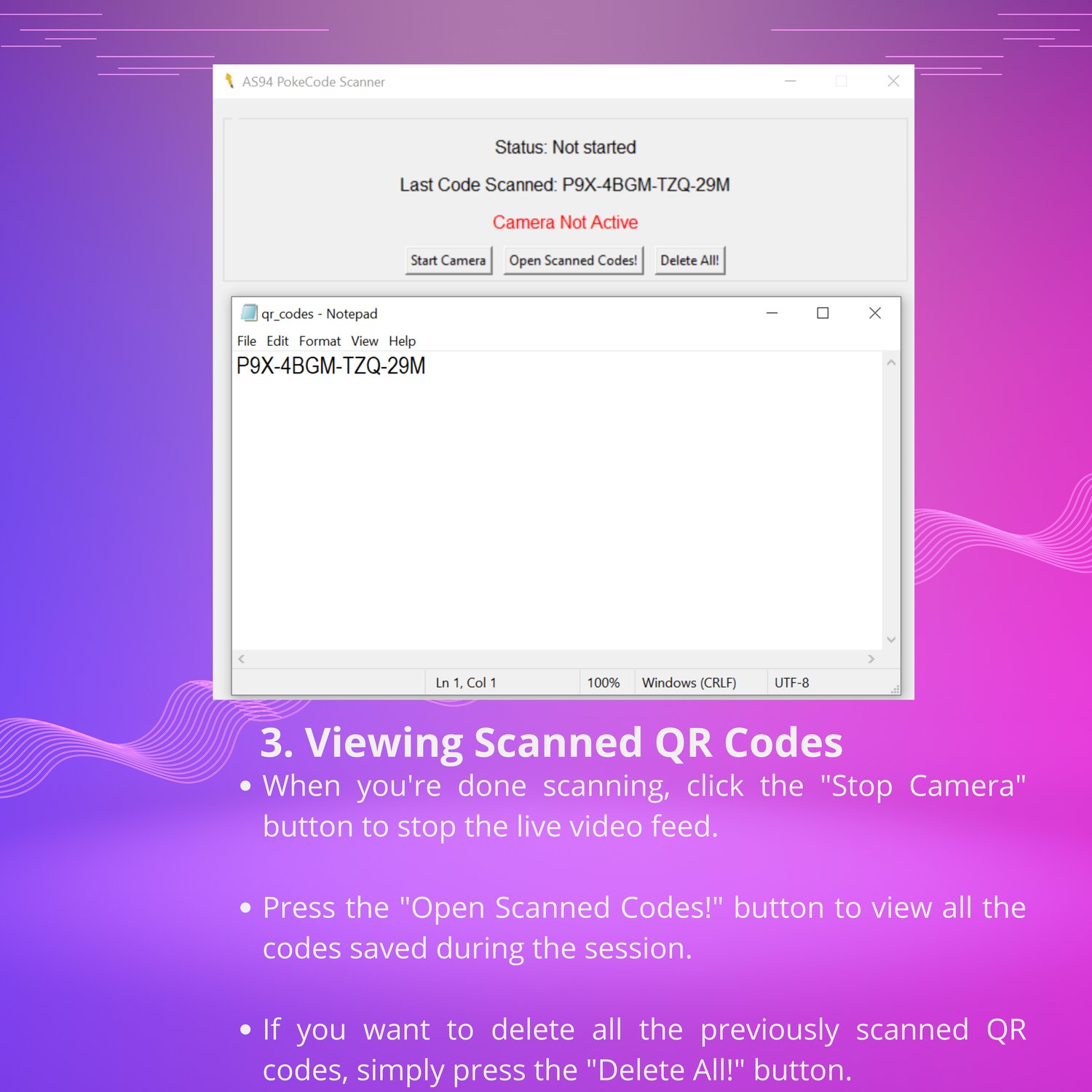 AS94 PokeCode Scanner

Status: Not started

Last Code Scanned: P9X-4BGM-TZQ-29M

Camera Not Active

Start Camera
Open Scanned Codes!
Delete All!

qr_codes - Notepad

File Edit Format View Help

P9X-4BGM-TZQ-29M

Ln 1, Col 1
100%
Windows (CRLF)
UTF-8

3. Viewing Scanned QR Codes

• When you're done scanning, click the "Stop Camera" button to stop the live video feed.

• Press the "Open Scanned Codes!" button to view all the codes saved during the session.

• If you want to delete all the previously scanned QR codes, simply press the "Delete All!" button.